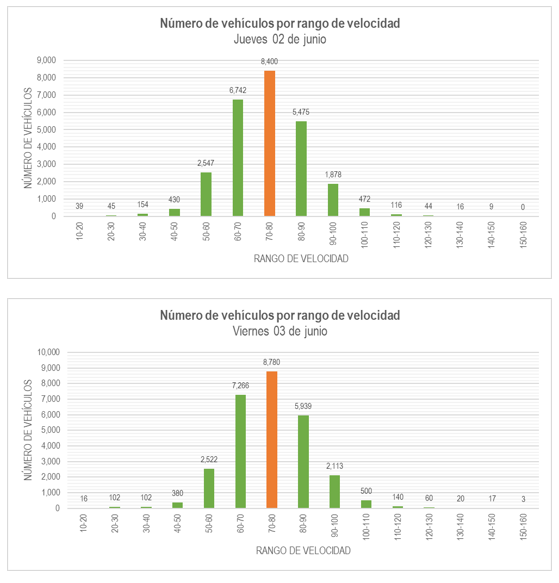 Número de vehículos por rango de velocidad
Jueves 02 de junio

NÚMERO DE VEHÍCULOS

9,000
8,000
7,000
6,000
5,000
4,000
3,000
2,000
1,000
0

39 45 154 430 2,547 6,742 8,400 5,475 1,878 472 116 44 16 9 0

10-20 20-30 30-40 40-50 50-60 60-70 70-80 80-90 90-100 100-110 110-120 120-130 130-140 140-150 150-160

RANGO DE VELOCIDAD

Número de vehículos por rango de velocidad
Viernes 03 de junio

NÚMERO DE VEHÍCULOS

10,000
9,000
8,000
7,000
6,000
5,000
4,000
3,000
2,000
1,000
0

16 102 102 380 2,522 7,266 8,780 5,939 2,113 500 140 60 20 17 3

10-20 20-30 30-40 40-50 50-60 60-70 70-80 80-90 90-100 100-110 110-120 120-130 130-140 140-150 150-160

RANGO DE VELOCIDAD